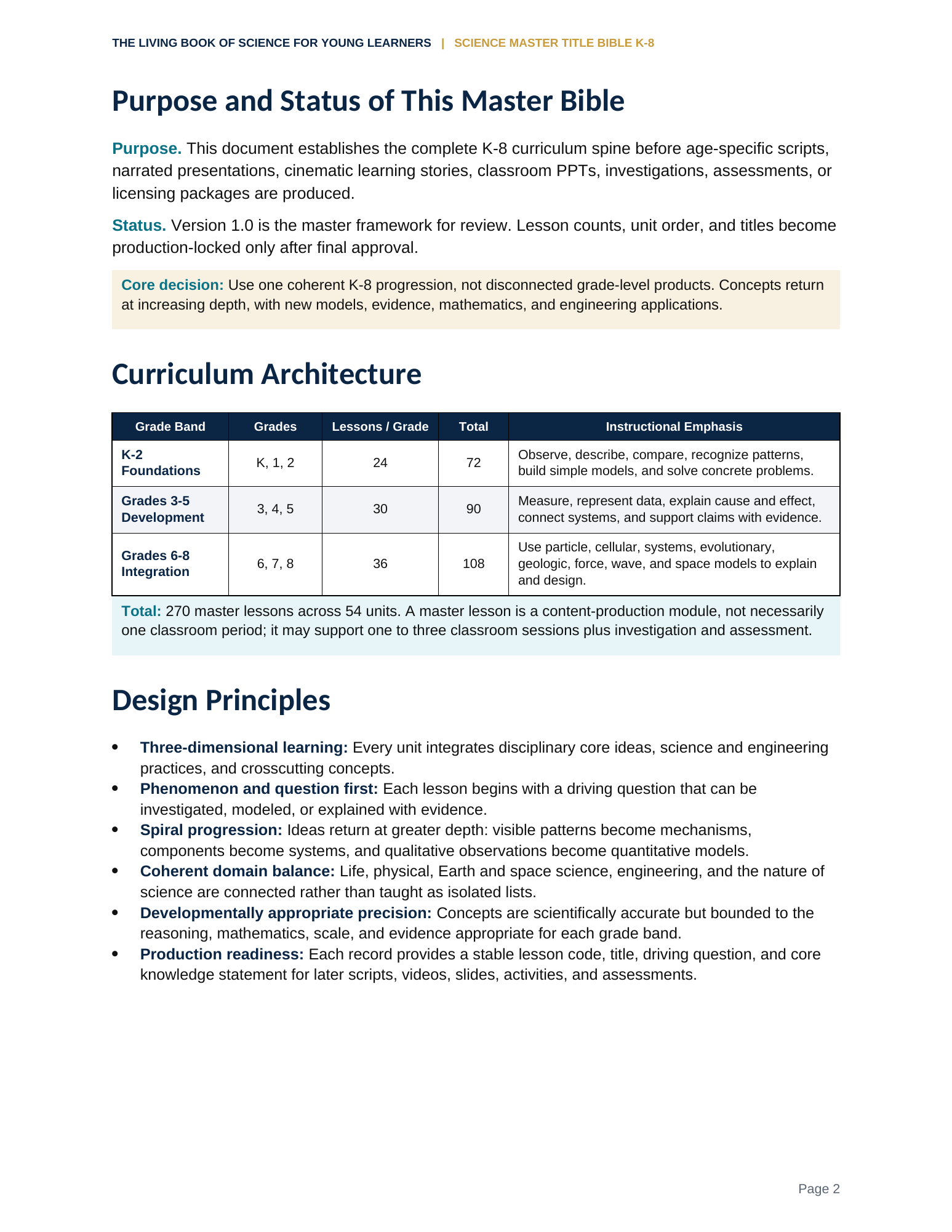 THE LIVING BOOK OF SCIENCE FOR YOUNG LEARNERS | SCIENCE MASTER TITLE BIBLE K-8

Purpose and Status of This Master Bible

Purpose. This document establishes the complete K-8 curriculum spine before age-specific scripts, narrated presentations, cinematic learning stories, classroom PPTs, investigations, assessments, or licensing packages are produced.

Status. Version 1.0 is the master framework for review. Lesson counts, unit order, and titles become production-locked only after final approval.

Core decision: Use one coherent K-8 progression, not disconnected grade-level products. Concepts return at increasing depth, with new models, evidence, mathematics, and engineering applications.

Curriculum Architecture

| Grade Band | Grades | Lessons / Grade | Total | Instructional Emphasis |
|---|---|---|---|---|
| K-2 Foundations | K, 1, 2 | 24 | 72 | Observe, describe, compare, recognize patterns, build simple models, and solve concrete problems. |
| Grades 3-5 Development | 3, 4, 5 | 30 | 90 | Measure, represent data, explain cause and effect, connect systems, and support claims with evidence. |
| Grades 6-8 Integration | 6, 7, 8 | 36 | 108 | Use particle, cellular, systems, evolutionary, geologic, force, wave, and space models to explain and design. |

Total: 270 master lessons across 54 units. A master lesson is a content-production module, not necessarily one classroom period; it may support one to three classroom sessions plus investigation and assessment.

Design Principles

• Three-dimensional learning: Every unit integrates disciplinary core ideas, science and engineering practices, and crosscutting concepts.
• Phenomenon and question first: Each lesson begins with a driving question that can be investigated, modeled, or explained with evidence.
• Spiral progression: Ideas return at greater depth: visible patterns become mechanisms, components become systems, and qualitative observations become quantitative models.
• Coherent domain balance: Life, physical, Earth and space science, engineering, and the nature of science are connected rather than taught as isolated lists.
• Developmentally appropriate precision: Concepts are scientifically accurate but bounded to the reasoning, mathematics, scale, and evidence appropriate for each grade band.
• Production readiness: Each record provides a stable lesson code, title, driving question, and core knowledge statement for later scripts, videos, slides, activities, and assessments.

Page 2